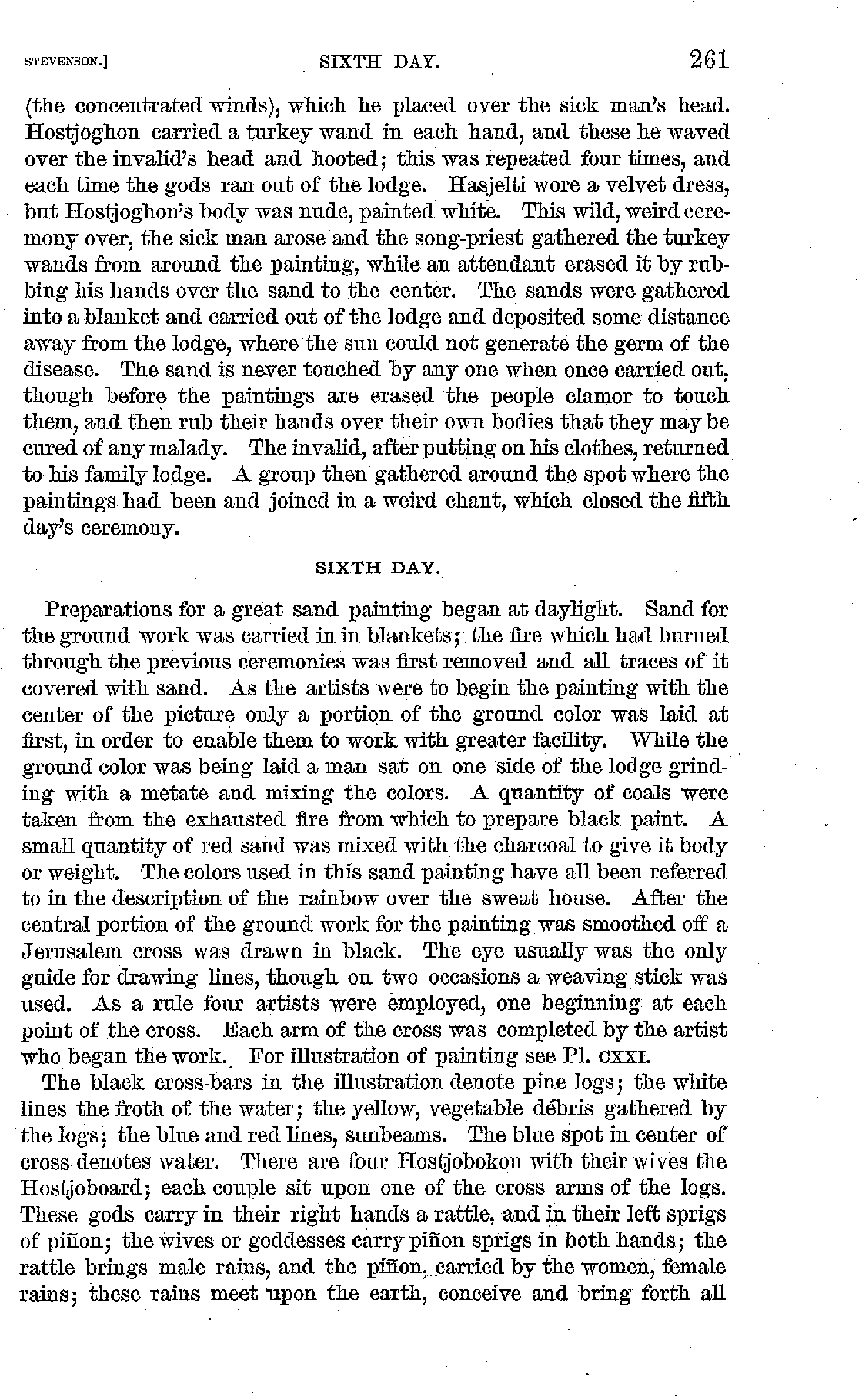 STEVENSON.] SIXTH DAY. 261

(the concentrated winds), which he placed over the sick man's head. Hostjoghon carried a turkey wand in each hand, and these he waved over the invalid's head and hooted; this was repeated four times, and each time the gods ran out of the lodge. Hasjelti wore a velvet dress, but Hostjoghon's body was nude, painted white. This wild, weird ceremony over, the sick man arose and the song-priest gathered the turkey wands from around the painting, while an attendant erased it by rubbing his hands over the sand to the center. The sands were gathered into a blanket and carried out of the lodge and deposited some distance away from the lodge, where the sun could not generate the germ of the disease. The sand is never touched by any one when once carried out, though before the paintings are erased the people clamor to touch them, and then rub their hands over their own bodies that they may be cured of any malady. The invalid, after putting on his clothes, returned to his family lodge. A group then gathered around the spot where the paintings had been and joined in a weird chant, which closed the fifth day's ceremony.

SIXTH DAY.

Preparations for a great sand painting began at daylight. Sand for the ground work was carried in in blankets; the fire which had burned through the previous ceremonies was first removed and all traces of it covered with sand. As the artists were to begin the painting with the center of the picture only a portion of the ground color was laid at first, in order to enable them to work with greater facility. While the ground color was being laid a man sat on one side of the lodge grinding with a metate and mixing the colors. A quantity of coals were taken from the exhausted fire from which to prepare black paint. A small quantity of red sand was mixed with the charcoal to give it body or weight. The colors used in this sand painting have all been referred to in the description of the rainbow over the sweat house. After the central portion of the ground work for the painting was smoothed off a Jerusalem cross was drawn in black. The eye usually was the only guide for drawing lines, though on two occasions a weaving stick was used. As a rule four artists were employed, one beginning at each point of the cross. Each arm of the cross was completed by the artist who began the work. For illustration of painting see Pl. CXXI.

The black cross-bars in the illustration denote pine logs; the white lines the froth of the water; the yellow, vegetable débris gathered by the logs; the blue and red lines, sunbeams. The blue spot in center of cross denotes water. There are four Hostjobokon with their wives the Hostjoboard; each couple sit upon one of the cross arms of the logs. These gods carry in their right hands a rattle, and in their left sprigs of piñon; the wives or goddesses carry piñon sprigs in both hands; the rattle brings male rains, and the piñon, carried by the women, female rains; these rains meet upon the earth, conceive and bring forth all